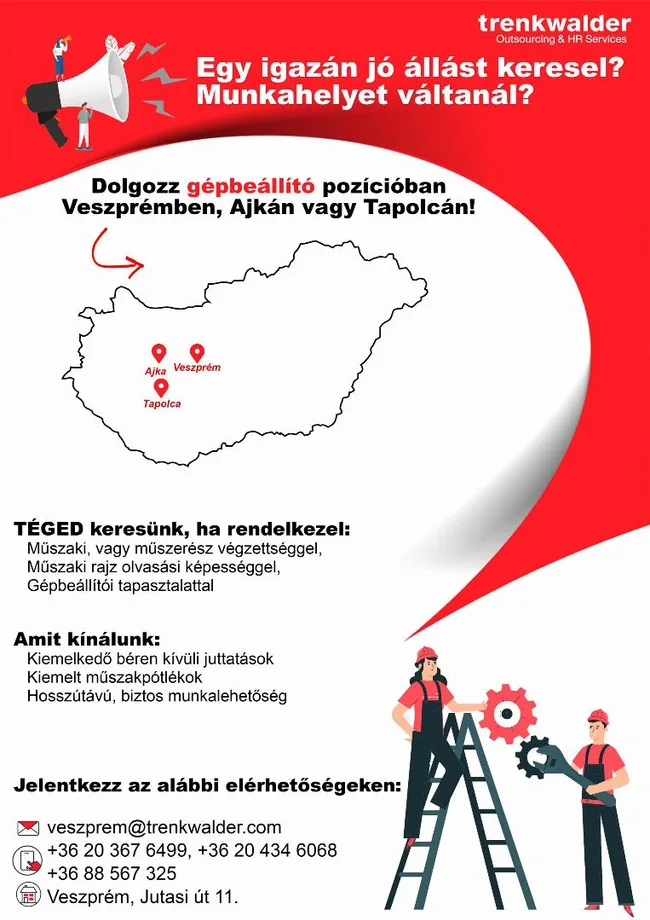 trenkwalder
Outsourcing & HR Services

Egy igazán jó állást keresel?
Munkahelyet váltanál?

Dolgozz gépbeállító pozícióban
Veszprémben, Ajkán vagy Tapolcán!

Ajka
Veszprém
Tapolca

TÉGED keresünk, ha rendelkezel:
Műszaki, vagy műszerész végzettséggel,
Műszaki rajz olvasási képességgel,
Gépbeállítói tapasztalattal

Amit kínálunk:
Kiemelkedő béren kívüli juttatások
Kiemelt műszakpótlékok
Hosszútávú, biztos munkalehetőség

Jelentkezz az alábbi elérhetőségeken:

veszprem@trenkwalder.com
+36 20 367 6499, +36 20 434 6068
+36 88 567 325
Veszprém, Jutasi út 11.